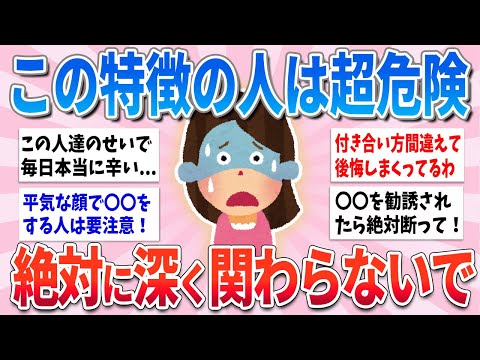 この特徴の人は超危険

この人達のせいで毎日本当に辛い…

平気な顔で〇〇をする人は要注意！

付き合い方間違えて後悔しまくってるわ

〇〇を勧誘されたら絶対断って！

絶対に深く関わらないで